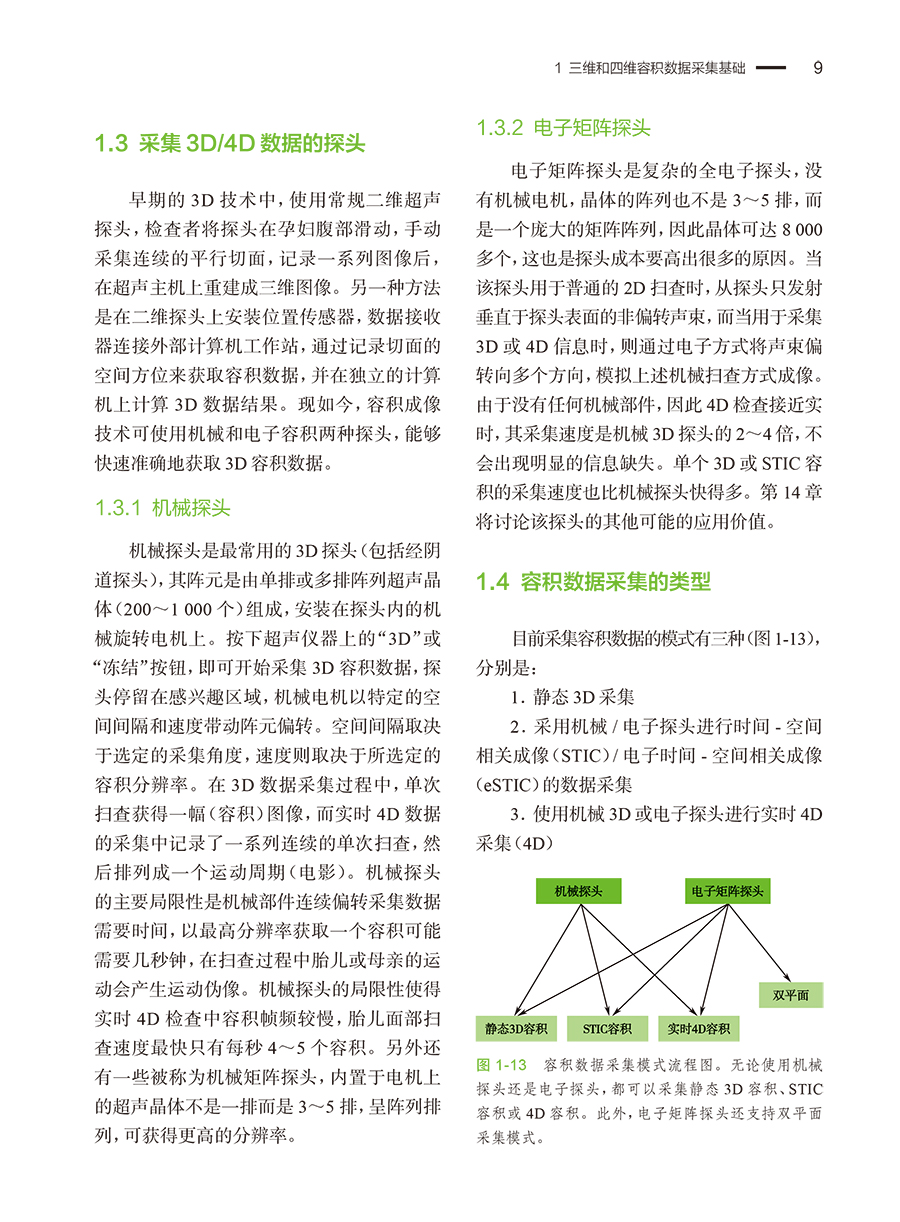 1 三维和四维容积数据采集基础 9

1.3 采集 3D/4D 数据的探头

早期的 3D 技术中，使用常规二维超声探头，检查者将探头在孕妇腹部滑动，手动采集连续的平行切面，记录一系列图像后，在超声主机上重建成三维图像。另一种方法是在二维探头上安装位置传感器，数据接收器连接外部计算机工作站，通过记录切面的空间方位来获取容积数据，并在独立的计算机上计算 3D 数据结果。现如今，容积成像技术可使用机械和电子容积两种探头，能够快速准确地获取 3D 容积数据。

1.3.1 机械探头

机械探头是最常用的 3D 探头（包括经阴道探头），其阵元是由单排或多排阵列超声晶体（200～1 000 个）组成，安装在探头内的机械旋转电机上。按下超声仪器上的“3D”或“冻结”按钮，即可开始采集 3D 容积数据，探头停留在感兴趣区域，机械电机以特定的空间间隔和速度带动阵元偏转。空间间隔取决于选定的采集角度，速度则取决于所选定的容积分辨率。在 3D 数据采集过程中，单次扫查获得一幅（容积）图像，而实时 4D 数据的采集中记录了一系列连续的单次扫查，然后排列成一个运动周期（电影）。机械探头的主要局限性是机械部件连续偏转采集数据需要时间，以最高分辨率获取一个容积可能需要几秒钟，在扫查过程中胎儿或母亲的运动会产生运动伪像。机械探头的局限性使得实时 4D 检查中容积帧频较慢，胎儿面部扫查速度最快只有每秒 4～5 个容积。另外还有一些被称为机械矩阵探头，内置于电机上的超声晶体不是一排而是 3～5 排，呈阵列排列，可获得更高的分辨率。

1.3.2 电子矩阵探头

电子矩阵探头是复杂的全电子探头，没有机械电机，晶体的阵列也不是 3～5 排，而是一个庞大的矩阵阵列，因此晶体可达 8 000 多个，这也是探头成本要高出很多的原因。当该探头用于普通的 2D 扫查时，从探头只发射垂直于探头表面的非偏转声束，而当用于采集 3D 或 4D 信息时，则通过电子方式将声束偏转向多个方向，模拟上述机械扫查方式成像。由于没有任何机械部件，因此 4D 检查接近实时，其采集速度是机械 3D 探头的 2～4 倍，不会出现明显的信息缺失。单个 3D 或 STIC 容积的采集速度也比机械探头快得多。第 14 章将讨论该探头的其他可能的应用价值。

1.4 容积数据采集的类型

目前采集容积数据的模式有三种（图 1-13），分别是：

1. 静态 3D 采集

2. 采用机械 / 电子探头进行时间 - 空间相关成像（STIC）/ 电子时间 - 空间相关成像（eSTIC）的数据采集

3. 使用机械 3D 或电子探头进行实时 4D 采集（4D）

机械探头
电子矩阵探头
双平面
静态3D容积
STIC容积
实时4D容积

图 1-13 容积数据采集模式流程图。无论使用机械探头还是电子探头，都可以采集静态 3D 容积、STIC 容积或 4D 容积。此外，电子矩阵探头还支持双平面采集模式。